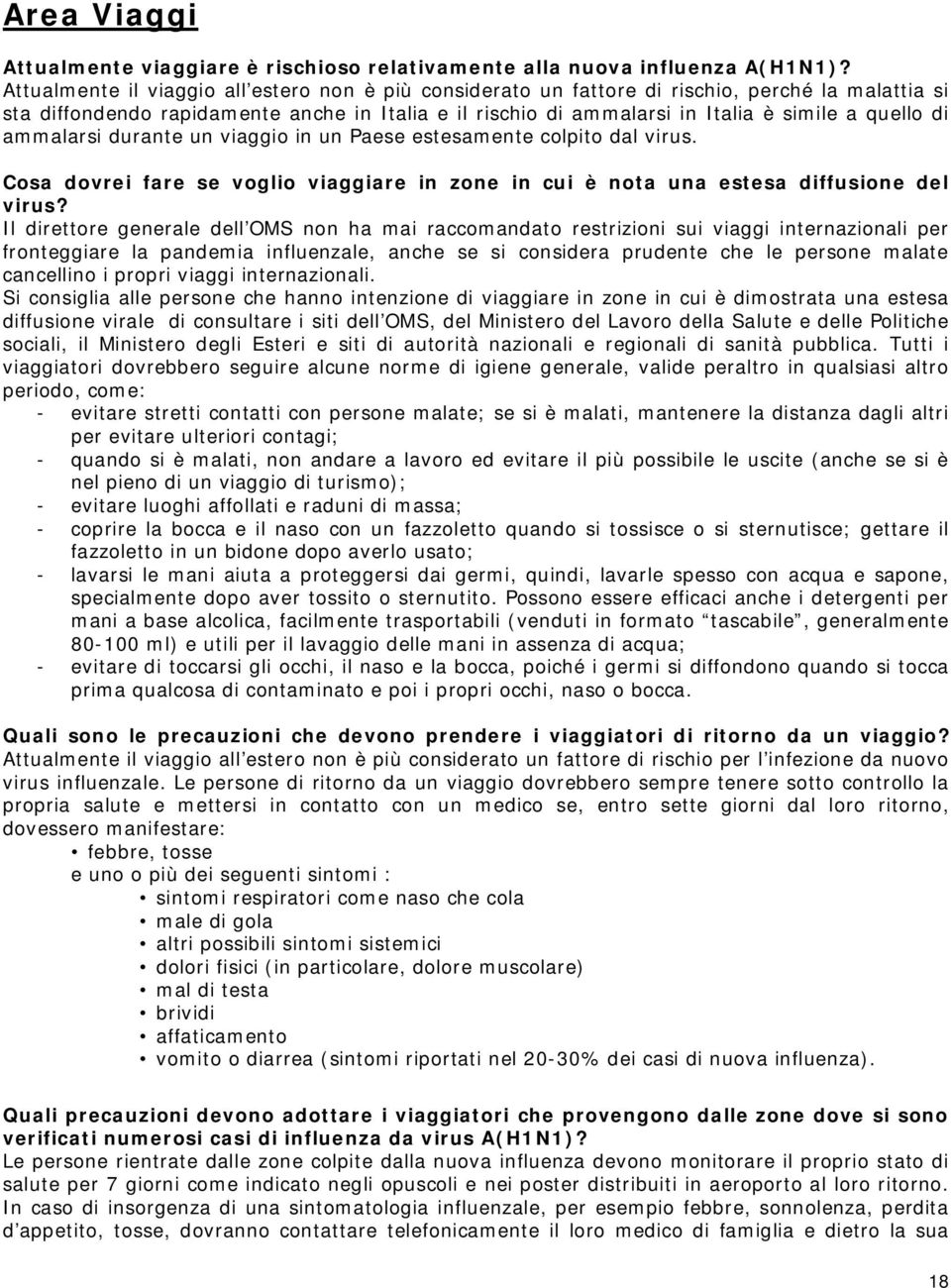 Area Viaggi

Attualmente viaggiare è rischioso relativamente alla nuova influenza A(H1N1)?
Attualmente il viaggio all'estero non è più considerato un fattore di rischio, perché la malattia si sta diffondendo rapidamente anche in Italia e il rischio di ammalarsi in Italia è simile a quello di ammalarsi durante un viaggio in un Paese estesamente colpito dal virus.

Cosa dovrei fare se voglio viaggiare in zone in cui è nota una estesa diffusione del virus?
Il direttore generale dell'OMS non ha mai raccomandato restrizioni sui viaggi internazionali per fronteggiare la pandemia influenzale, anche se si considera prudente che le persone malate cancellino i propri viaggi internazionali.
Si consiglia alle persone che hanno intenzione di viaggiare in zone in cui è dimostrata una estesa diffusione virale di consultare i siti dell'OMS, del Ministero del Lavoro della Salute e delle Politiche sociali, il Ministero degli Esteri e siti di autorità nazionali e regionali di sanità pubblica. Tutti i viaggiatori dovrebbero seguire alcune norme di igiene generale, valide peraltro in qualsiasi altro periodo, come:
- evitare stretti contatti con persone malate; se si è malati, mantenere la distanza dagli altri per evitare ulteriori contagi;
- quando si è malati, non andare a lavoro ed evitare il più possibile le uscite (anche se si è nel pieno di un viaggio di turismo);
- evitare luoghi affollati e raduni di massa;
- coprire la bocca e il naso con un fazzoletto quando si tossisce o si sternutisce; gettare il fazzoletto in un bidone dopo averlo usato;
- lavarsi le mani aiuta a proteggersi dai germi, quindi, lavarle spesso con acqua e sapone, specialmente dopo aver tossito o sternutito. Possono essere efficaci anche i detergenti per mani a base alcolica, facilmente trasportabili (venduti in formato "tascabile", generalmente 80-100 ml) e utili per il lavaggio delle mani in assenza di acqua;
- evitare di toccarsi gli occhi, il naso e la bocca, poiché i germi si diffondono quando si tocca prima qualcosa di contaminato e poi i propri occhi, naso o bocca.

Quali sono le precauzioni che devono prendere i viaggiatori di ritorno da un viaggio?
Attualmente il viaggio all'estero non è più considerato un fattore di rischio per l'infezione da nuovo virus influenzale. Le persone di ritorno da un viaggio dovrebbero sempre tenere sotto controllo la propria salute e mettersi in contatto con un medico se, entro sette giorni dal loro ritorno, dovessero manifestare:
• febbre, tosse
e uno o più dei seguenti sintomi :
• sintomi respiratori come naso che cola
• male di gola
• altri possibili sintomi sistemici
• dolori fisici (in particolare, dolore muscolare)
• mal di testa
• brividi
• affaticamento
• vomito o diarrea (sintomi riportati nel 20-30% dei casi di nuova influenza).

Quali precauzioni devono adottare i viaggiatori che provengono dalle zone dove si sono verificati numerosi casi di influenza da virus A(H1N1)?
Le persone rientrate dalle zone colpite dalla nuova influenza devono monitorare il proprio stato di salute per 7 giorni come indicato negli opuscoli e nei poster distribuiti in aeroporto al loro ritorno.
In caso di insorgenza di una sintomatologia influenzale, per esempio febbre, sonnolenza, perdita d'appetito, tosse, dovranno contattare telefonicamente il loro medico di famiglia e dietro la sua

18